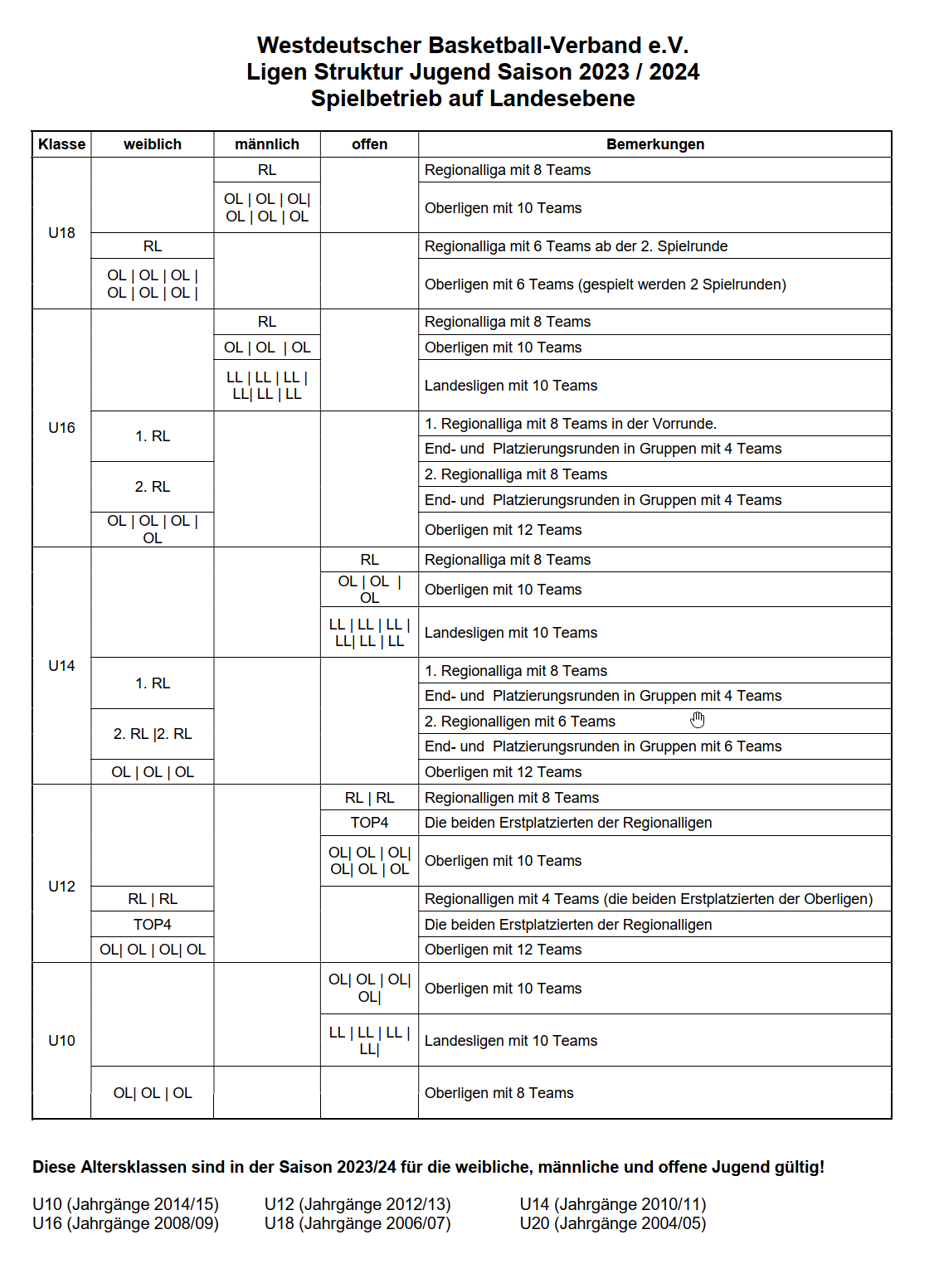 Westdeutscher Basketball-Verband e.V.
Ligen Struktur Jugend Saison 2023 / 2024
Spielbetrieb auf Landesebene

| Klasse | weiblich | männlich | offen | Bemerkungen |
|---|---|---|---|---|
| U18 | | RL | | Regionalliga mit 8 Teams |
| | | OL \| OL \| OL\| OL \| OL \| OL | | Oberligen mit 10 Teams |
| | RL | | | Regionalliga mit 6 Teams ab der 2. Spielrunde |
| | OL \| OL \| OL \| OL \| OL \| OL \| | | | Oberligen mit 6 Teams (gespielt werden 2 Spielrunden) |
| U16 | | RL | | Regionalliga mit 8 Teams |
| | | OL \| OL \| OL | | Oberligen mit 10 Teams |
| | | LL \| LL \| LL \| LL\| LL \| LL | | Landesligen mit 10 Teams |
| | 1. RL | | | 1. Regionalliga mit 8 Teams in der Vorrunde. |
| | | | | End- und Platzierungsrunden in Gruppen mit 4 Teams |
| | 2. RL | | | 2. Regionalliga mit 8 Teams |
| | | | | End- und Platzierungsrunden in Gruppen mit 4 Teams |
| | OL \| OL \| OL \| OL | | | Oberligen mit 12 Teams |
| U14 | | | RL | Regionalliga mit 8 Teams |
| | | | OL \| OL \| OL | Oberligen mit 10 Teams |
| | | | LL \| LL \| LL \| LL\| LL \| LL | Landesligen mit 10 Teams |
| | 1. RL | | | 1. Regionalliga mit 8 Teams |
| | | | | End- und Platzierungsrunden in Gruppen mit 4 Teams |
| | 2. RL \|2. RL | | | 2. Regionalligen mit 6 Teams |
| | | | | End- und Platzierungsrunden in Gruppen mit 6 Teams |
| | OL \| OL \| OL | | | Oberligen mit 12 Teams |
| U12 | | | RL \| RL | Regionalligen mit 8 Teams |
| | | | TOP4 | Die beiden Erstplatzierten der Regionalligen |
| | | | OL\| OL \| OL\| OL\| OL \| OL | Oberligen mit 10 Teams |
| | RL \| RL | | | Regionalligen mit 4 Teams (die beiden Erstplatzierten der Oberligen) |
| | TOP4 | | | Die beiden Erstplatzierten der Regionalligen |
| | OL\| OL \| OL\| OL | | | Oberligen mit 12 Teams |
| U10 | | | OL\| OL \| OL\| OL\| | Oberligen mit 10 Teams |
| | | | LL \| LL \| LL \| LL\| | Landesligen mit 10 Teams |
| | OL\| OL \| OL | | | Oberligen mit 8 Teams |

Diese Altersklassen sind in der Saison 2023/24 für die weibliche, männliche und offene Jugend gültig!

U10 (Jahrgänge 2014/15)
U12 (Jahrgänge 2012/13)
U14 (Jahrgänge 2010/11)
U16 (Jahrgänge 2008/09)
U18 (Jahrgänge 2006/07)
U20 (Jahrgänge 2004/05)